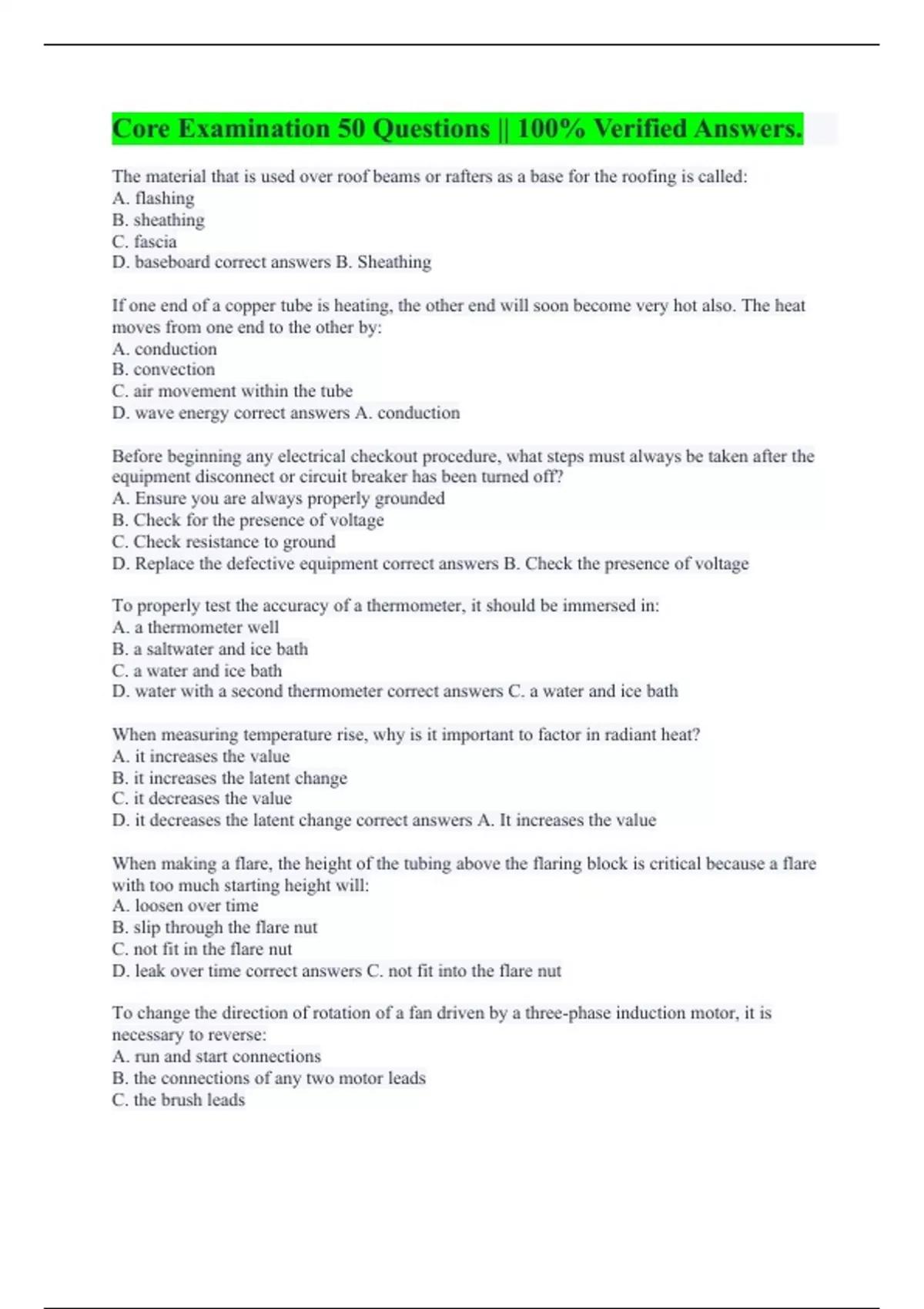 Core Examination 50 Questions || 100% Verified Answers.

The material that is used over roof beams or rafters as a base for the roofing is called:
A. flashing
B. sheathing
C. fascia
D. baseboard correct answers B. Sheathing

If one end of a copper tube is heating, the other end will soon become very hot also. The heat moves from one end to the other by:
A. conduction
B. convection
C. air movement within the tube
D. wave energy correct answers A. conduction

Before beginning any electrical checkout procedure, what steps must always be taken after the equipment disconnect or circuit breaker has been turned off?
A. Ensure you are always properly grounded
B. Check for the presence of voltage
C. Check resistance to ground
D. Replace the defective equipment correct answers B. Check the presence of voltage

To properly test the accuracy of a thermometer, it should be immersed in:
A. a thermometer well
B. a saltwater and ice bath
C. a water and ice bath
D. water with a second thermometer correct answers C. a water and ice bath

When measuring temperature rise, why is it important to factor in radiant heat?
A. it increases the value
B. it increases the latent change
C. it decreases the value
D. it decreases the latent change correct answers A. It increases the value

When making a flare, the height of the tubing above the flaring block is critical because a flare with too much starting height will:
A. loosen over time
B. slip through the flare nut
C. not fit in the flare nut
D. leak over time correct answers C. not fit into the flare nut

To change the direction of rotation of a fan driven by a three-phase induction motor, it is necessary to reverse:
A. run and start connections
B. the connections of any two motor leads
C. the brush leads